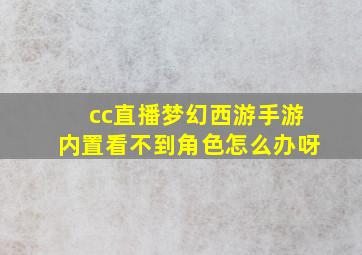 cc直播梦幻西游手游内置看不到角色怎么办呀